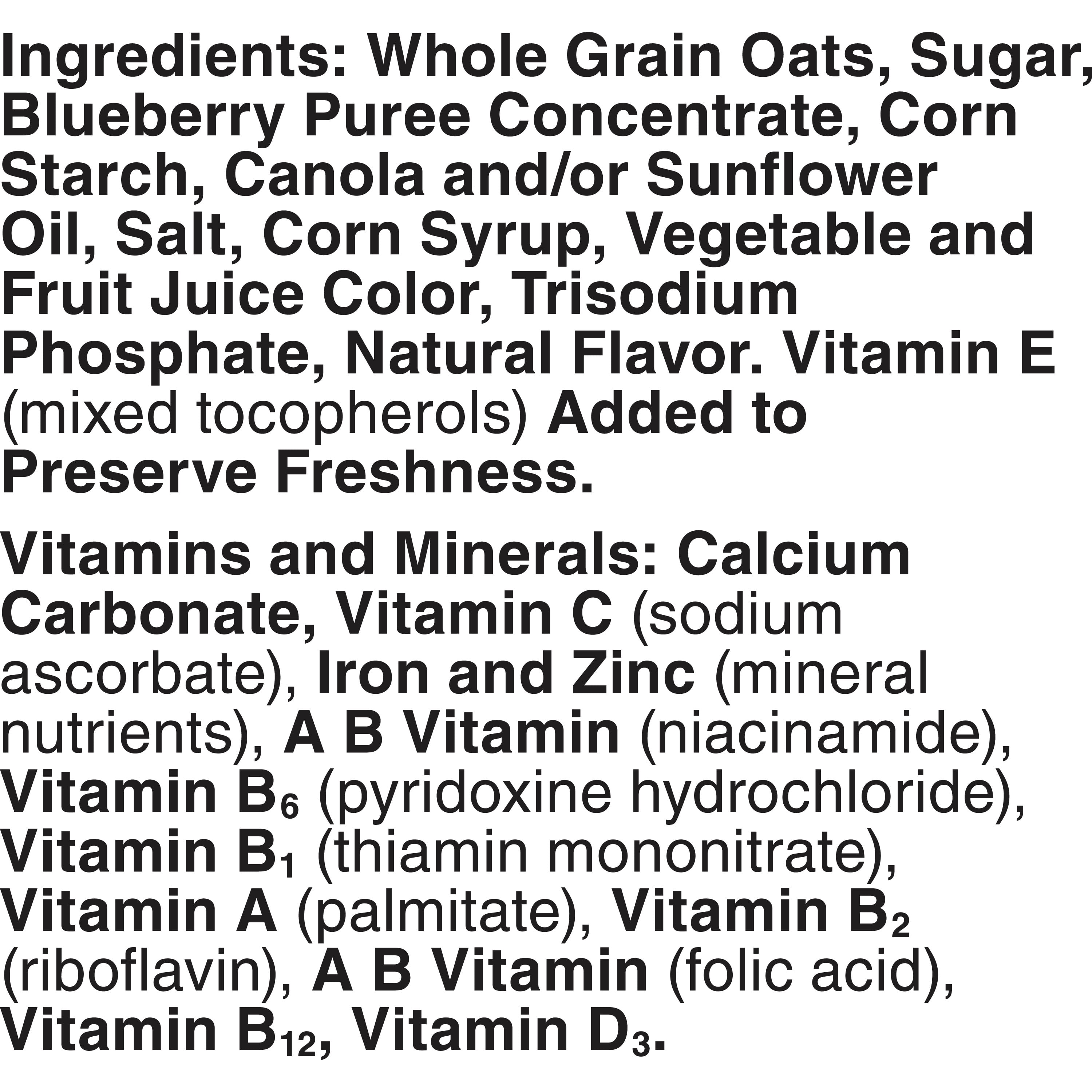 Ingredients: Whole Grain Oats, Sugar, Blueberry Puree Concentrate, Corn Starch, Canola and/or Sunflower Oil, Salt, Corn Syrup, Vegetable and Fruit Juice Color, Trisodium Phosphate, Natural Flavor. Vitamin E (mixed tocopherols) Added to Preserve Freshness.

Vitamins and Minerals: Calcium Carbonate, Vitamin C (sodium ascorbate), Iron and Zinc (mineral nutrients), A B Vitamin (niacinamide), Vitamin $B_6$ (pyridoxine hydrochloride), Vitamin $B_1$ (thiamin mononitrate), Vitamin A (palmitate), Vitamin $B_2$ (riboflavin), A B Vitamin (folic acid), Vitamin $B_{12}$, Vitamin $D_3$.